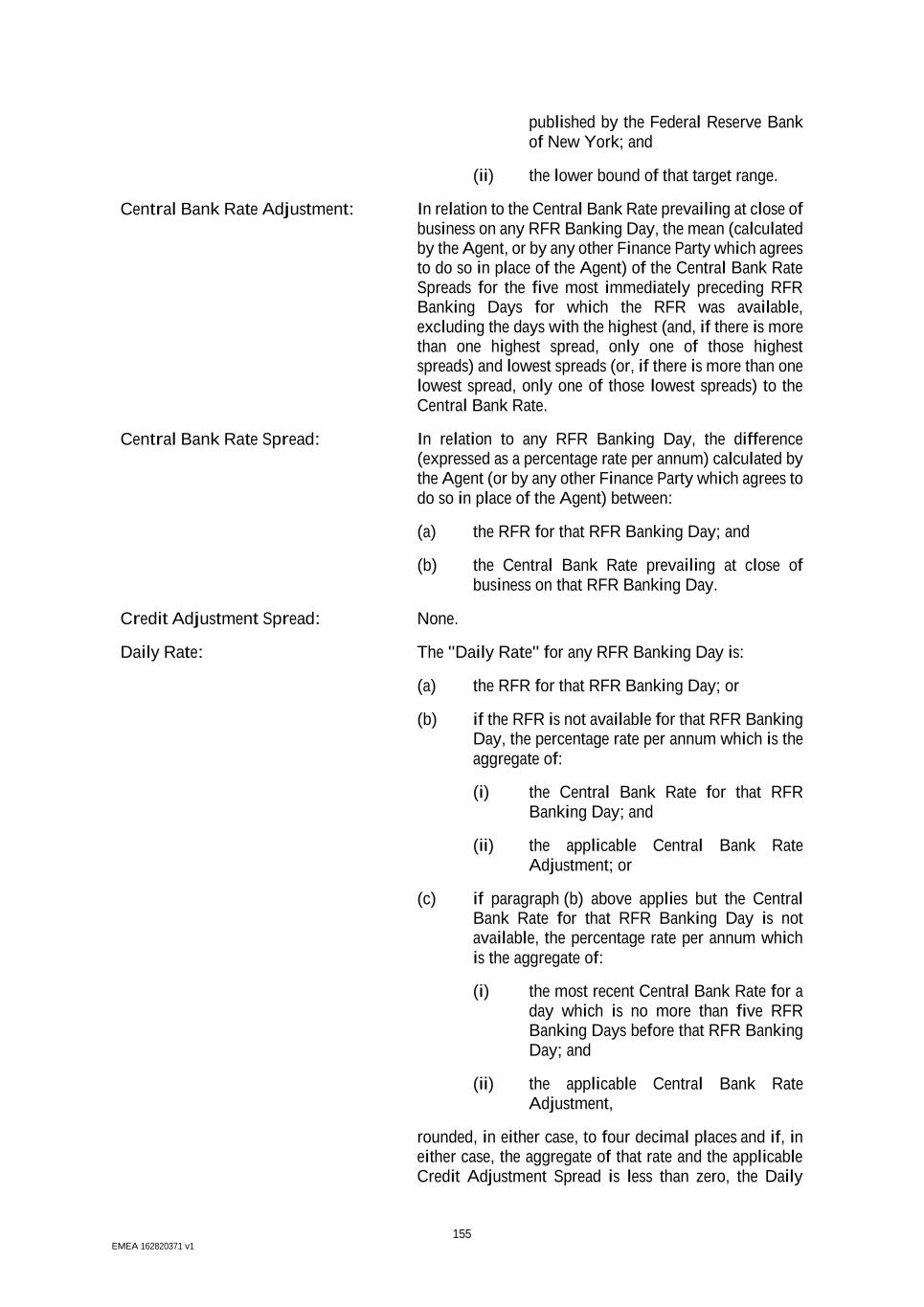 published by the Federal Reserve Bank of New York; and

(ii) the lower bound of that target range.

Central Bank Rate Adjustment:

In relation to the Central Bank Rate prevailing at close of business on any RFR Banking Day, the mean (calculated by the Agent, or by any other Finance Party which agrees to do so in place of the Agent) of the Central Bank Rate Spreads for the five most immediately preceding RFR Banking Days for which the RFR was available, excluding the days with the highest (and, if there is more than one highest spread, only one of those highest spreads) and lowest spreads (or, if there is more than one lowest spread, only one of those lowest spreads) to the Central Bank Rate.

Central Bank Rate Spread:

In relation to any RFR Banking Day, the difference (expressed as a percentage rate per annum) calculated by the Agent (or by any other Finance Party which agrees to do so in place of the Agent) between:

(a) the RFR for that RFR Banking Day; and

(b) the Central Bank Rate prevailing at close of business on that RFR Banking Day.

Credit Adjustment Spread:

None.

Daily Rate:

The "Daily Rate" for any RFR Banking Day is:

(a) the RFR for that RFR Banking Day; or

(b) if the RFR is not available for that RFR Banking Day, the percentage rate per annum which is the aggregate of:

(i) the Central Bank Rate for that RFR Banking Day; and

(ii) the applicable Central Bank Rate Adjustment; or

(c) if paragraph (b) above applies but the Central Bank Rate for that RFR Banking Day is not available, the percentage rate per annum which is the aggregate of:

(i) the most recent Central Bank Rate for a day which is no more than five RFR Banking Days before that RFR Banking Day; and

(ii) the applicable Central Bank Rate Adjustment,

rounded, in either case, to four decimal places and if, in either case, the aggregate of that rate and the applicable Credit Adjustment Spread is less than zero, the Daily

155

EMEA 162820371 v1